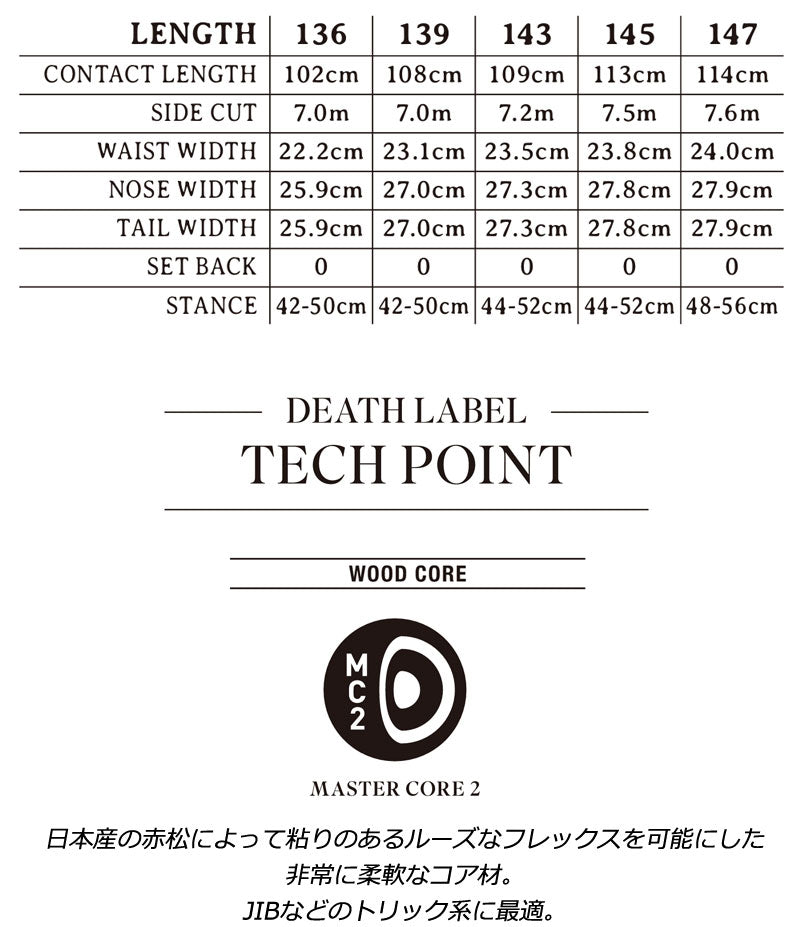 | LENGTH | 136 | 139 | 143 | 145 | 147 |
|---|---|---|---|---|---|
| CONTACT LENGTH | 102cm | 108cm | 109cm | 113cm | 114cm |
| SIDE CUT | 7.0m | 7.0m | 7.2m | 7.5m | 7.6m |
| WAIST WIDTH | 22.2cm | 23.1cm | 23.5cm | 23.8cm | 24.0cm |
| NOSE WIDTH | 25.9cm | 27.0cm | 27.3cm | 27.8cm | 27.9cm |
| TAIL WIDTH | 25.9cm | 27.0cm | 27.3cm | 27.8cm | 27.9cm |
| SET BACK | 0 | 0 | 0 | 0 | 0 |
| STANCE | 42-50cm | 42-50cm | 44-52cm | 44-52cm | 48-56cm |

DEATH LABEL
TECH POINT

WOOD CORE

MC2

MASTER CORE 2

日本産の赤松によって粘りのあるルーズなフレックスを可能にした非常に柔軟なコア材。
JIBなどのトリック系に最適。